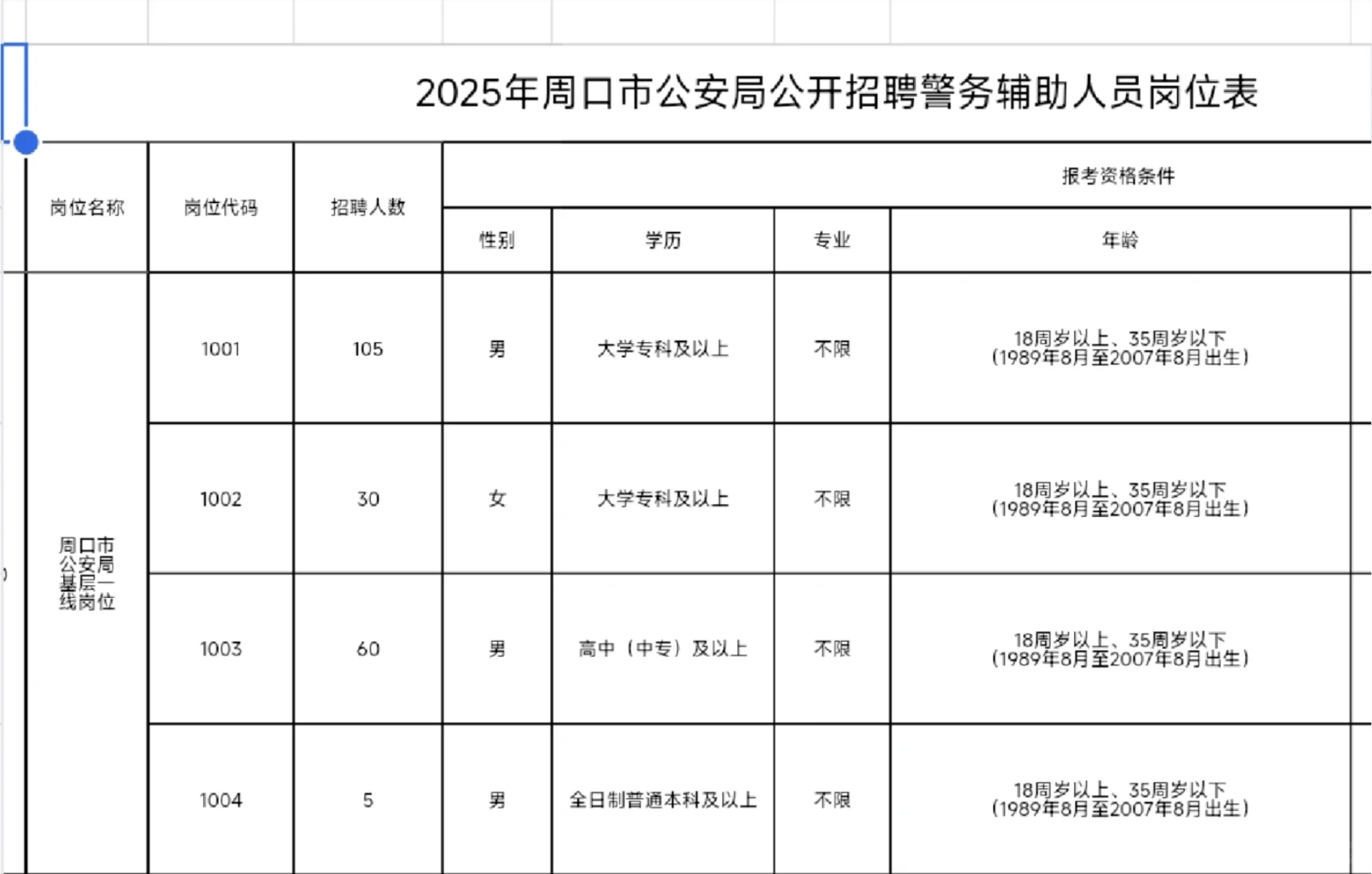 2025年周口市公安局公开招聘警务辅助人员岗位表

| 岗位名称 | 岗位代码 | 招聘人数 | 报考资格条件 | | | |
|---|---|---|---|---|---|---|
| | | | 性别 | 学历 | 专业 | 年龄 |
| 周口市公安局基层一线岗位 | 1001 | 105 | 男 | 大学专科及以上 | 不限 | 18周岁以上、35周岁以下（1989年8月至2007年8月出生） |
| | 1002 | 30 | 女 | 大学专科及以上 | 不限 | 18周岁以上、35周岁以下（1989年8月至2007年8月出生） |
| | 1003 | 60 | 男 | 高中（中专）及以上 | 不限 | 18周岁以上、35周岁以下（1989年8月至2007年8月出生） |
| | 1004 | 5 | 男 | 全日制普通本科及以上 | 不限 | 18周岁以上、35周岁以下（1989年8月至2007年8月出生） |